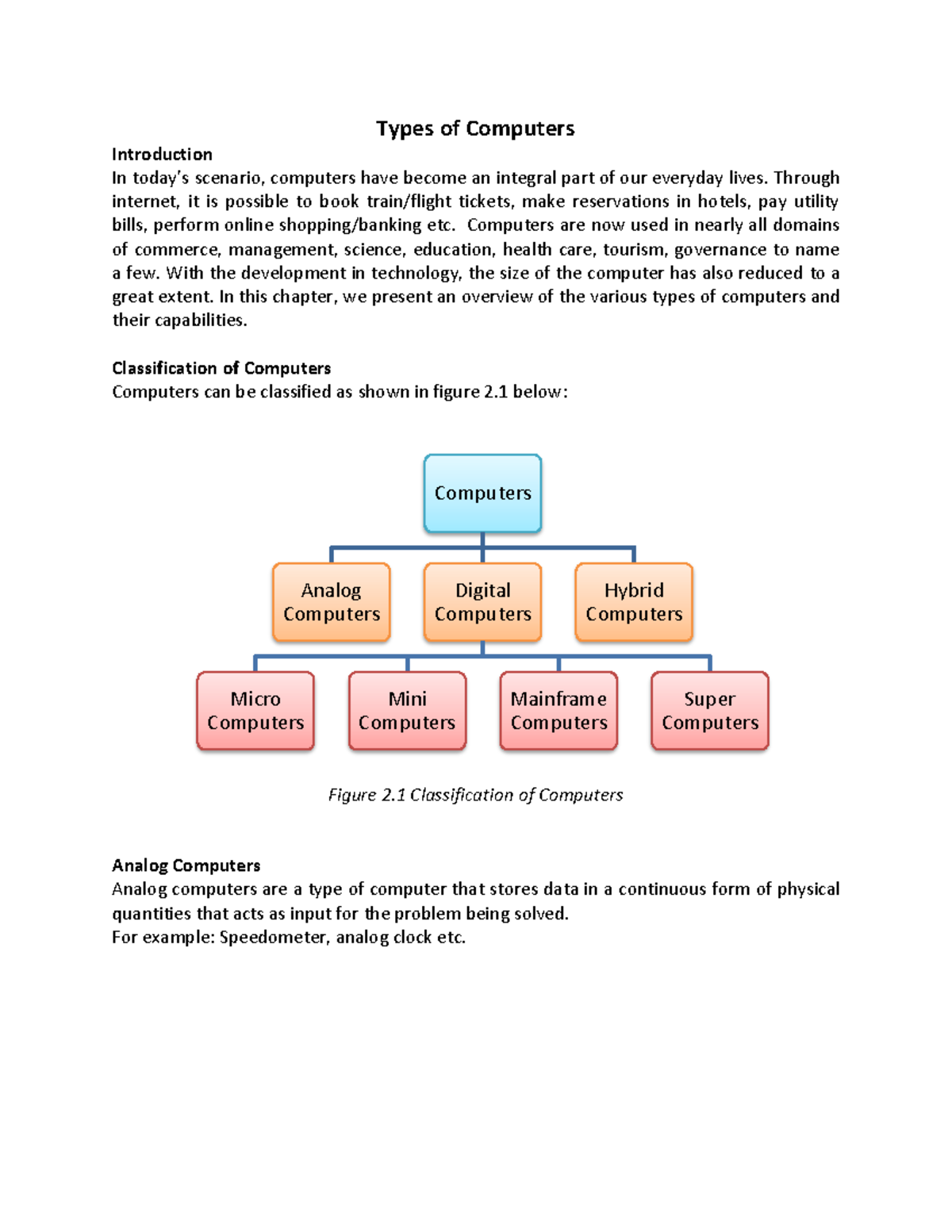 Types of Computers

Introduction
In today's scenario, computers have become an integral part of our everyday lives. Through internet, it is possible to book train/flight tickets, make reservations in hotels, pay utility bills, perform online shopping/banking etc. Computers are now used in nearly all domains of commerce, management, science, education, health care, tourism, governance to name a few. With the development in technology, the size of the computer has also reduced to a great extent. In this chapter, we present an overview of the various types of computers and their capabilities.

Classification of Computers
Computers can be classified as shown in figure 2.1 below:

Computers

Analog Computers

Digital Computers

Hybrid Computers

Micro Computers

Mini Computers

Mainframe Computers

Super Computers

Figure 2.1 Classification of Computers

Analog Computers
Analog computers are a type of computer that stores data in a continuous form of physical quantities that acts as input for the problem being solved.
For example: Speedometer, analog clock etc.